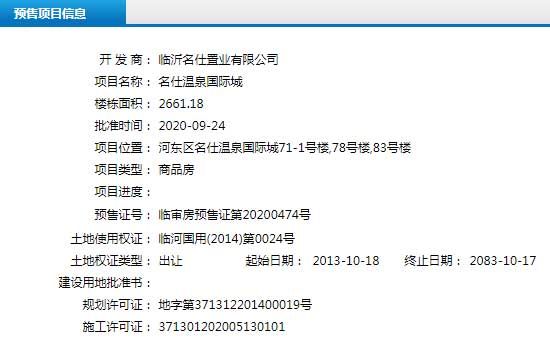 预售项目信息

开 发 商： 临沂名仕置业有限公司
项目名称： 名仕温泉国际城
楼栋面积： 2661.18
批准时间： 2020-09-24
项目位置： 河东区名仕温泉国际城71-1号楼,78号楼,83号楼
项目类型： 商品房
项目进度：
预售证号： 临审房预售证第20200474号
土地使用权证： 临河国用(2014)第0024号
土地权证类型： 出让 起始日期： 2013-10-18 终止日期： 2083-10-17
建设用地批准书：
规划许可证： 地字第371312201400019号
施工许可证： 371301202005130101